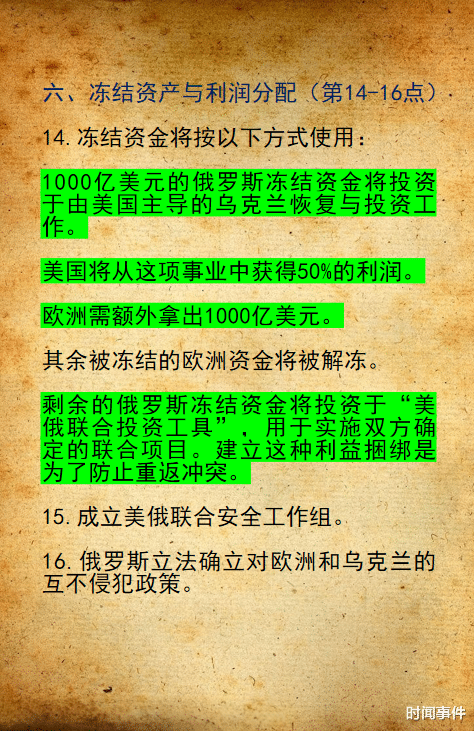 六、冻结资产与利润分配（第14-16点）

14.冻结资金将按以下方式使用：

1000亿美元的俄罗斯冻结资金将投资于由美国主导的乌克兰恢复与投资工作。

美国将从这项事业中获得50%的利润。

欧洲需额外拿出1000亿美元。

其余被冻结的欧洲资金将被解冻。

剩余的俄罗斯冻结资金将投资于“美俄联合投资工具”，用于实施双方确定的联合项目。建立这种利益捆绑是为了防止重返冲突。

15.成立美俄联合安全工作组。

16.俄罗斯立法确立对欧洲和乌克兰的互不侵犯政策。

时间事件